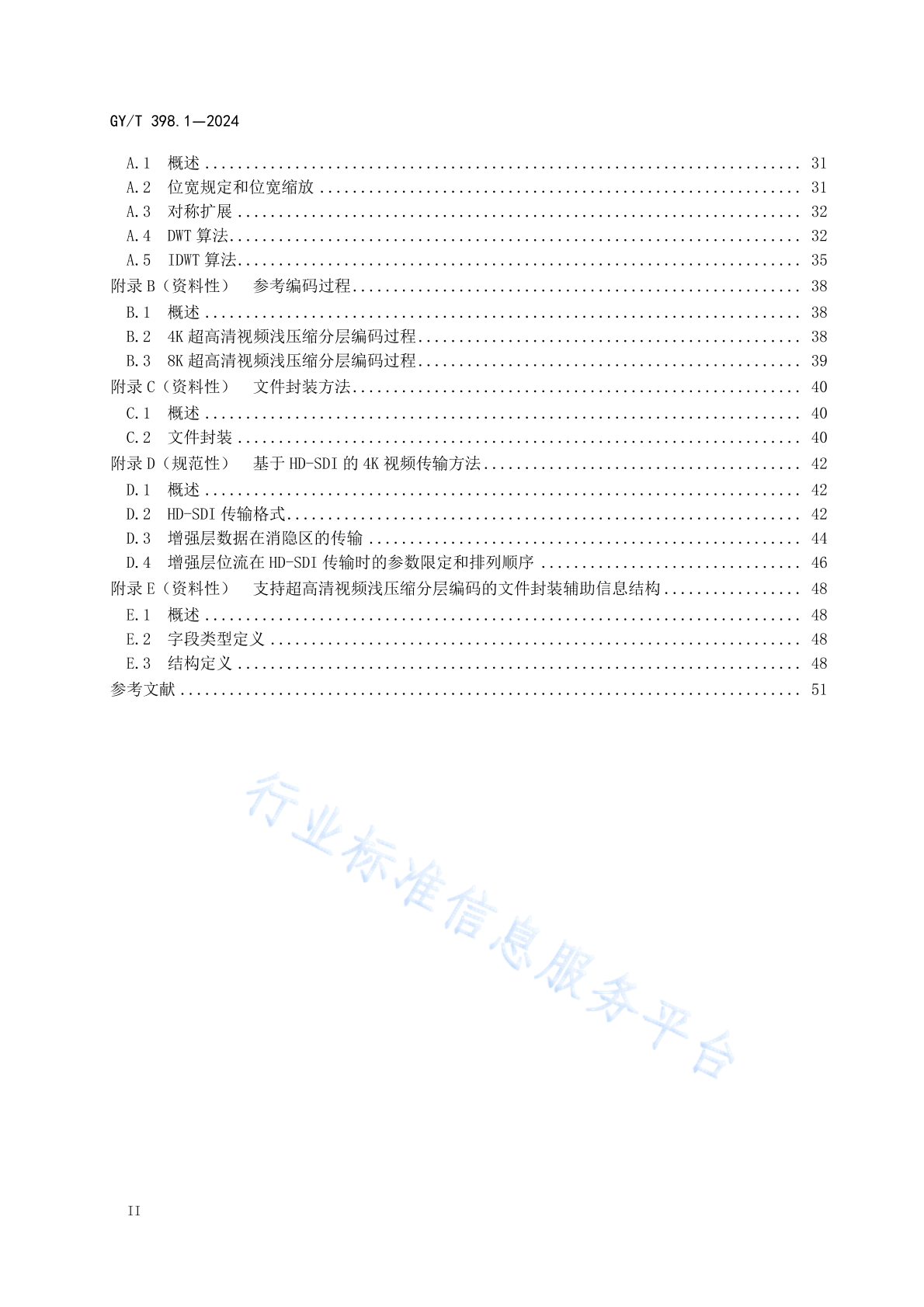 GY/T 398.1—2024

A.1 概述 ........ 31
A.2 位宽规定和位宽缩放 ........ 31
A.3 对称扩展 ........ 32
A.4 DWT 算法 ........ 32
A.5 IDWT 算法 ........ 35
附录 B（资料性） 参考编码过程 ........ 38
B.1 概述 ........ 38
B.2 4K 超高清视频浅压缩分层编码过程 ........ 38
B.3 8K 超高清视频浅压缩分层编码过程 ........ 39
附录 C（资料性） 文件封装方法 ........ 40
C.1 概述 ........ 40
C.2 文件封装 ........ 40
附录 D（规范性） 基于 HD-SDI 的 4K 视频传输方法 ........ 42
D.1 概述 ........ 42
D.2 HD-SDI 传输格式 ........ 42
D.3 增强层数据在消隐区的传输 ........ 44
D.4 增强层位流在 HD-SDI 传输时的参数限定和排列顺序 ........ 46
附录 E（资料性） 支持超高清视频浅压缩分层编码的文件封装辅助信息结构 ........ 48
E.1 概述 ........ 48
E.2 字段类型定义 ........ 48
E.3 结构定义 ........ 48
参考文献 ........ 51

行业标准信息服务平台

II